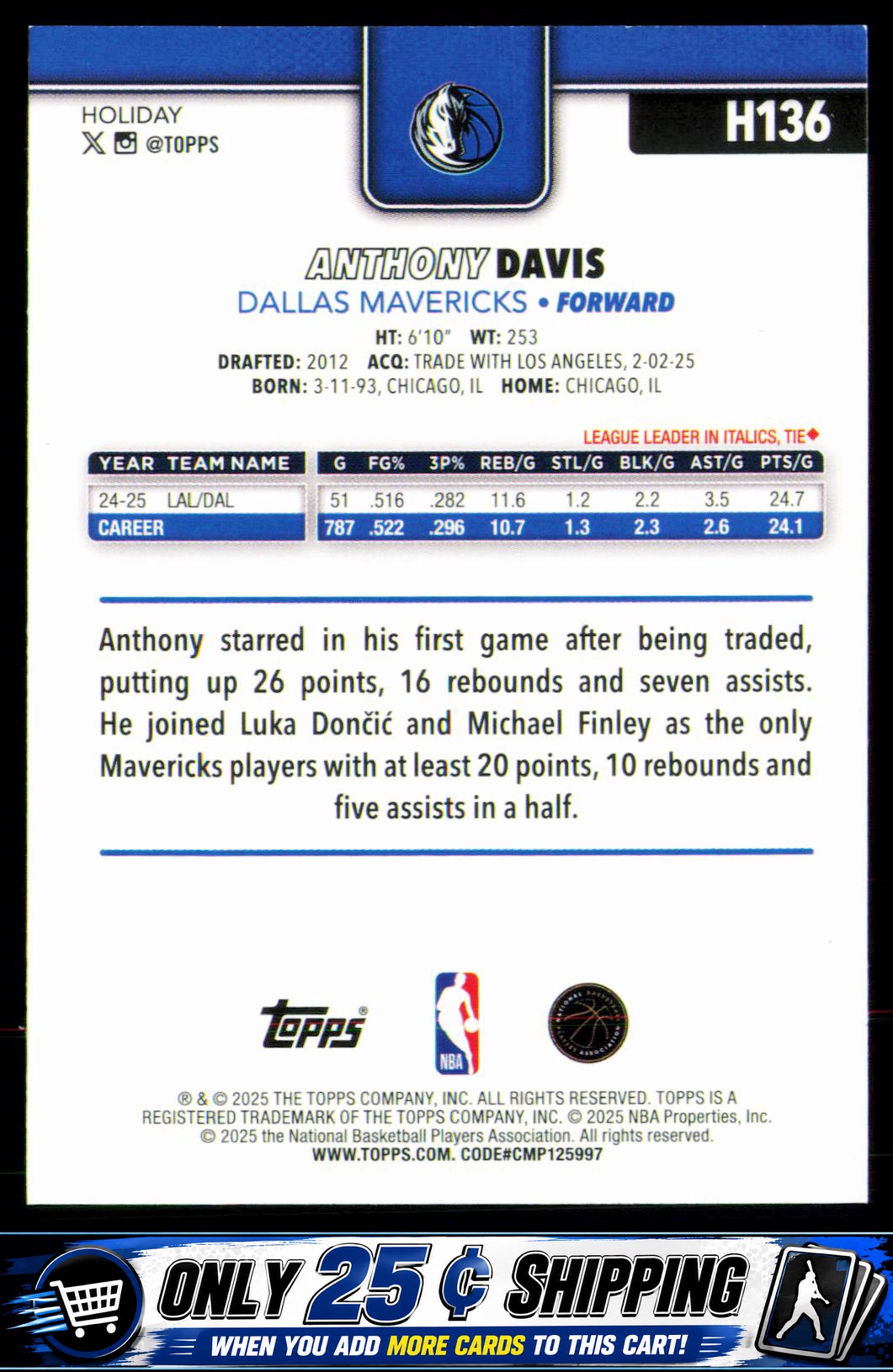 HOLIDAY
@TOPPS

H136

ANTHONY DAVIS
DALLAS MAVERICKS • FORWARD

HT: 6'10" WT: 253
DRAFTED: 2012 ACQ: TRADE WITH LOS ANGELES, 2-02-25
BORN: 3-11-93, CHICAGO, IL HOME: CHICAGO, IL

LEAGUE LEADER IN ITALICS, TIE◆

| YEAR | TEAM NAME | G | FG% | 3P% | REB/G | STL/G | BLK/G | AST/G | PTS/G |
|---|---|---|---|---|---|---|---|---|---|
| 24-25 | LAL/DAL | 51 | .516 | .282 | 11.6 | 1.2 | 2.2 | 3.5 | 24.7 |
| CAREER | | 787 | .522 | .296 | 10.7 | 1.3 | 2.3 | 2.6 | 24.1 |

Anthony starred in his first game after being traded, putting up 26 points, 16 rebounds and seven assists. He joined Luka Dončić and Michael Finley as the only Mavericks players with at least 20 points, 10 rebounds and five assists in a half.

topps®
NBA

® & © 2025 THE TOPPS COMPANY, INC. ALL RIGHTS RESERVED. TOPPS IS A REGISTERED TRADEMARK OF THE TOPPS COMPANY, INC. © 2025 NBA Properties, Inc. © 2025 the National Basketball Players Association. All rights reserved.
WWW.TOPPS.COM. CODE#CMP125997

ONLY 25 ¢ SHIPPING
WHEN YOU ADD MORE CARDS TO THIS CART!